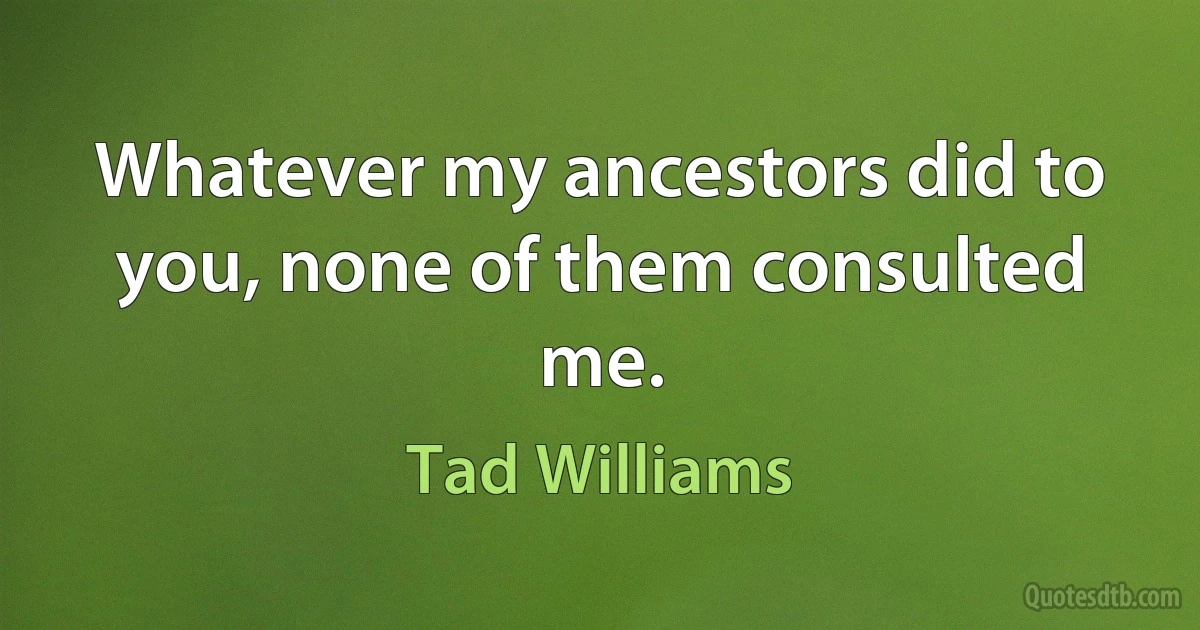 Whatever my ancestors did to you, none of them consulted me.

Tad Williams

Quotesdtb.com